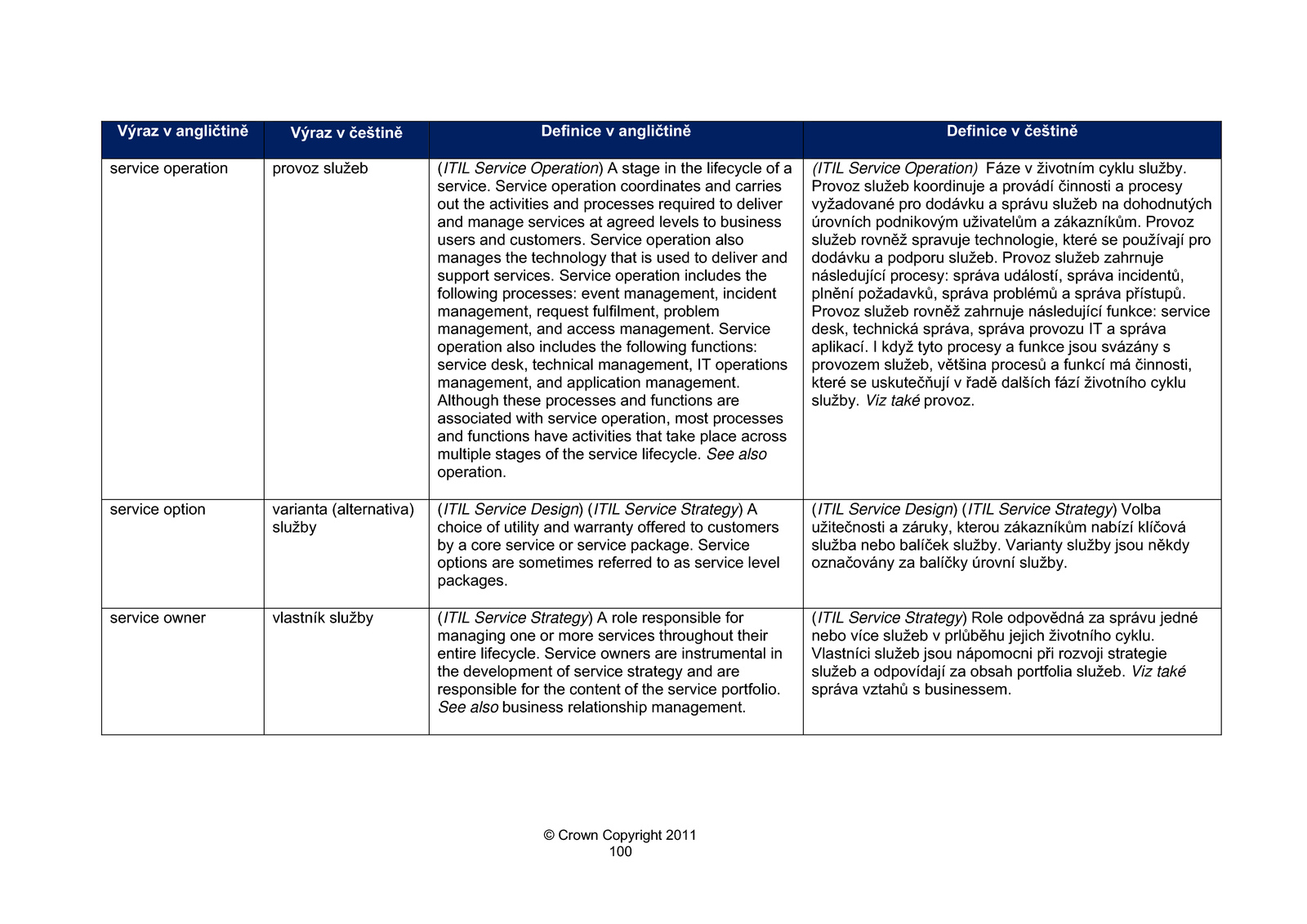 | Výraz v angličtině | Výraz v češtině | Definice v angličtině | Definice v češtině |
|---|---|---|---|
| service operation | provoz služeb | (ITIL Service Operation) A stage in the lifecycle of a service. Service operation coordinates and carries out the activities and processes required to deliver and manage services at agreed levels to business users and customers. Service operation also manages the technology that is used to deliver and support services. Service operation includes the following processes: event management, incident management, request fulfilment, problem management, and access management. Service operation also includes the following functions: service desk, technical management, IT operations management, and application management. Although these processes and functions are associated with service operation, most processes and functions have activities that take place across multiple stages of the service lifecycle. See also operation. | (ITIL Service Operation) Fáze v životním cyklu služby. Provoz služeb koordinuje a provádí činnosti a procesy vyžadované pro dodávku a správu služeb na dohodnutých úrovních podnikovým uživatelům a zákazníkům. Provoz služeb rovněž spravuje technologie, které se používají pro dodávku a podporu služeb. Provoz služeb zahrnuje následující procesy: správa událostí, správa incidentů, plnění požadavků, správa problémů a správa přístupů. Provoz služeb rovněž zahrnuje následující funkce: service desk, technická správa, správa provozu IT a správa aplikací. I když tyto procesy a funkce jsou svázány s provozem služeb, většina procesů a funkcí má činnosti, které se uskutečňují v řadě dalších fází životního cyklu služby. Viz také provoz. |
| service option | varianta (alternativa) služby | (ITIL Service Design) (ITIL Service Strategy) A choice of utility and warranty offered to customers by a core service or service package. Service options are sometimes referred to as service level packages. | (ITIL Service Design) (ITIL Service Strategy) Volba užitečnosti a záruky, kterou zákazníkům nabízí klíčová služba nebo balíček služby. Varianty služby jsou někdy označovány za balíčky úrovní služby. |
| service owner | vlastník služby | (ITIL Service Strategy) A role responsible for managing one or more services throughout their entire lifecycle. Service owners are instrumental in the development of service strategy and are responsible for the content of the service portfolio. See also business relationship management. | (ITIL Service Strategy) Role odpovědná za správu jedné nebo více služeb v průběhu jejich životního cyklu. Vlastníci služeb jsou nápomocni při rozvoji strategie služeb a odpovídají za obsah portfolia služeb. Viz také správa vztahů s businessem. |

© Crown Copyright 2011
100